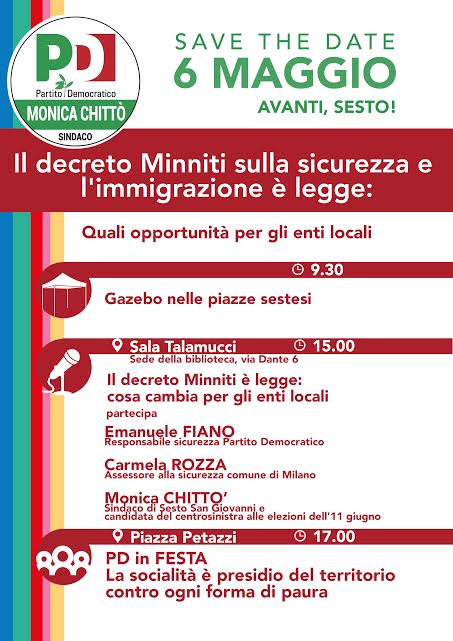 PD
Partito Democratico
MONICA CHITTÒ
SINDACO

SAVE THE DATE
6 MAGGIO
AVANTI, SESTO!

Il decreto Minniti sulla sicurezza e l'immigrazione è legge:

Quali opportunità per gli enti locali

9.30
Gazebo nelle piazze sestesi

Sala Talamucci 15.00
Sede della biblioteca, via Dante 6
Il decreto Minniti è legge: cosa cambia per gli enti locali
partecipa
Emanuele FIANO
Responsabile sicurezza Partito Democratico
Carmela ROZZA
Assessore alla sicurezza comune di Milano
Monica CHITTO'
Sindaco di Sesto San Giovanni e candidata del centrosinistra alle elezioni dell'11 giugno

Piazza Petazzi 17.00
PD in FESTA
La socialità è presidio del territorio contro ogni forma di paura